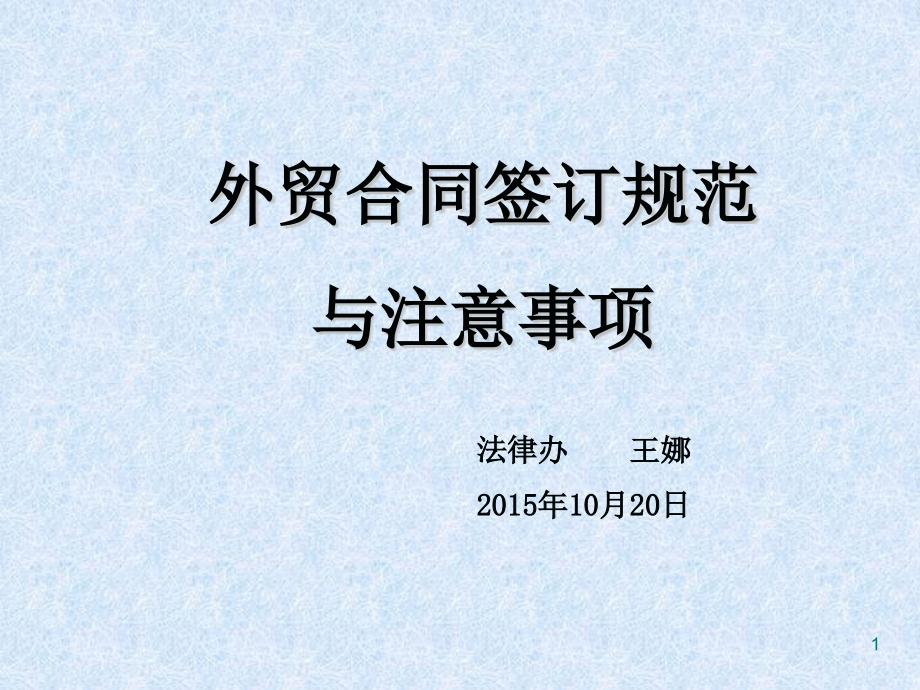 外贸合同签订规范
与注意事项

法律办 王娜
2015年10月20日

1